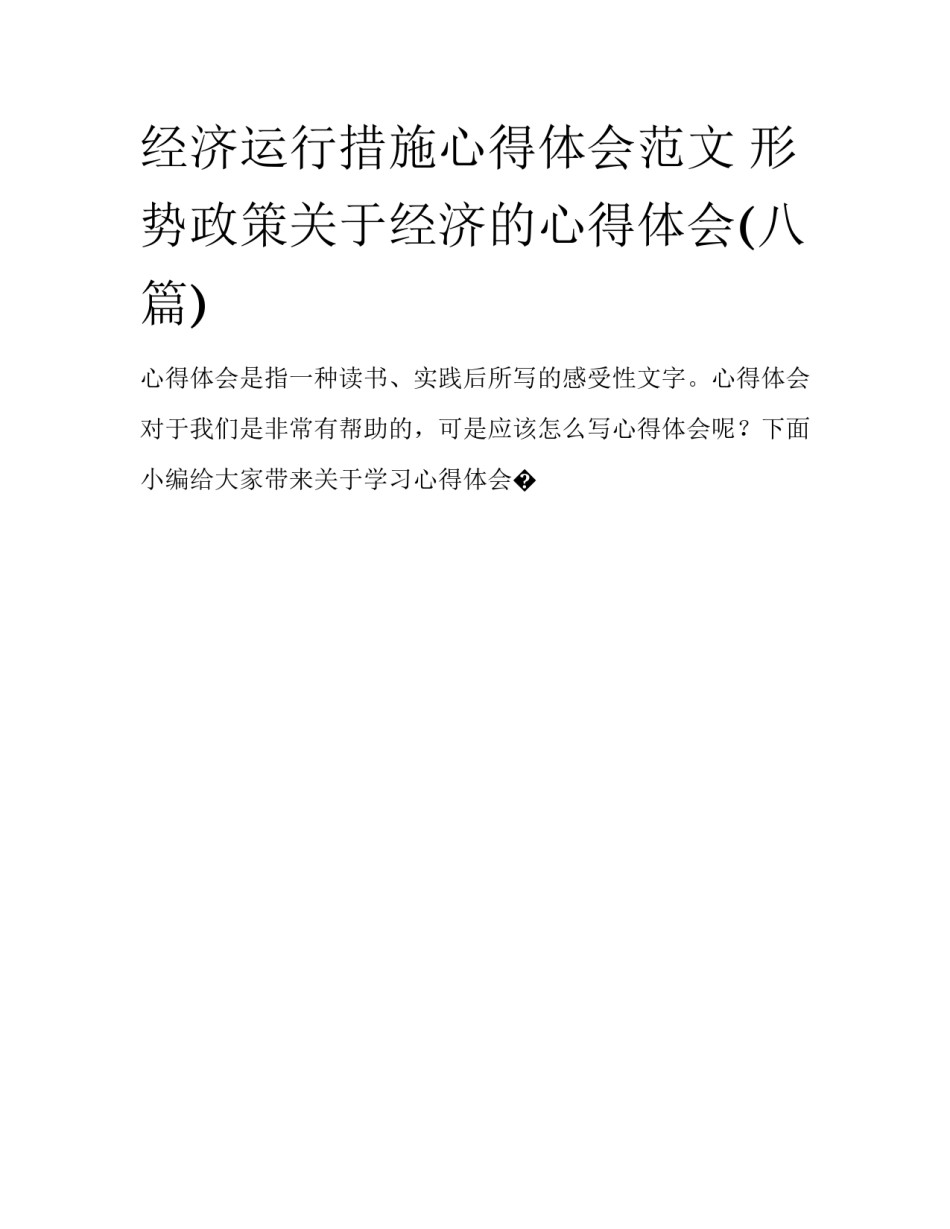 经济运行措施心得体会范文 形势政策关于经济的心得体会(八篇)

心得体会是指一种读书、实践后所写的感受性文字。心得体会对于我们是非常有帮助的，可是应该怎么写心得体会呢？下面小编给大家带来关于学习心得体会�